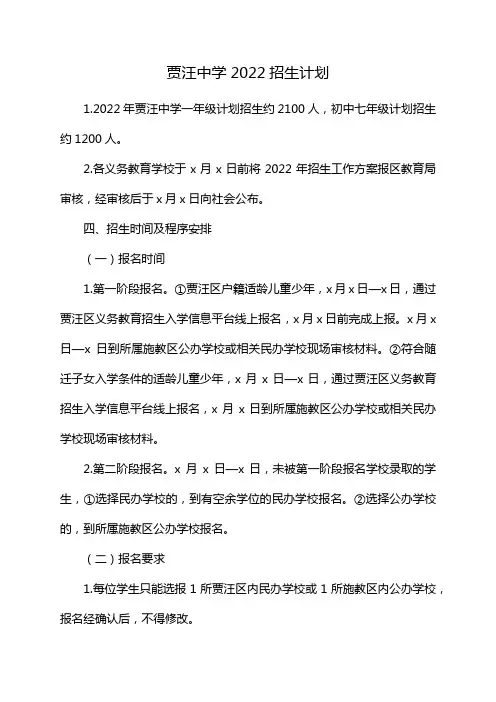 贾汪中学 2022 招生计划

1.2022 年贾汪中学一年级计划招生约 2100 人，初中七年级计划招生约 1200 人。

2.各义务教育学校于 x 月 x 日前将 2022 年招生工作方案报区教育局审核，经审核后于 x 月 x 日向社会公布。

四、招生时间及程序安排

（一）报名时间

1.第一阶段报名。①贾汪区户籍适龄儿童少年，x 月 x 日—x 日，通过贾汪区义务教育招生入学信息平台线上报名，x 月 x 日前完成上报。x 月 x 日—x 日到所属施教区公办学校或相关民办学校现场审核材料。②符合随迁子女入学条件的适龄儿童少年，x 月 x 日—x 日，通过贾汪区义务教育招生入学信息平台线上报名，x 月 x 日到所属施教区公办学校或相关民办学校现场审核材料。

2.第二阶段报名。x 月 x 日—x 日，未被第一阶段报名学校录取的学生，①选择民办学校的，到有空余学位的民办学校报名。②选择公办学校的，到所属施教区公办学校报名。

（二）报名要求

1.每位学生只能选报 1 所贾汪区内民办学校或 1 所施教区内公办学校，报名经确认后，不得修改。